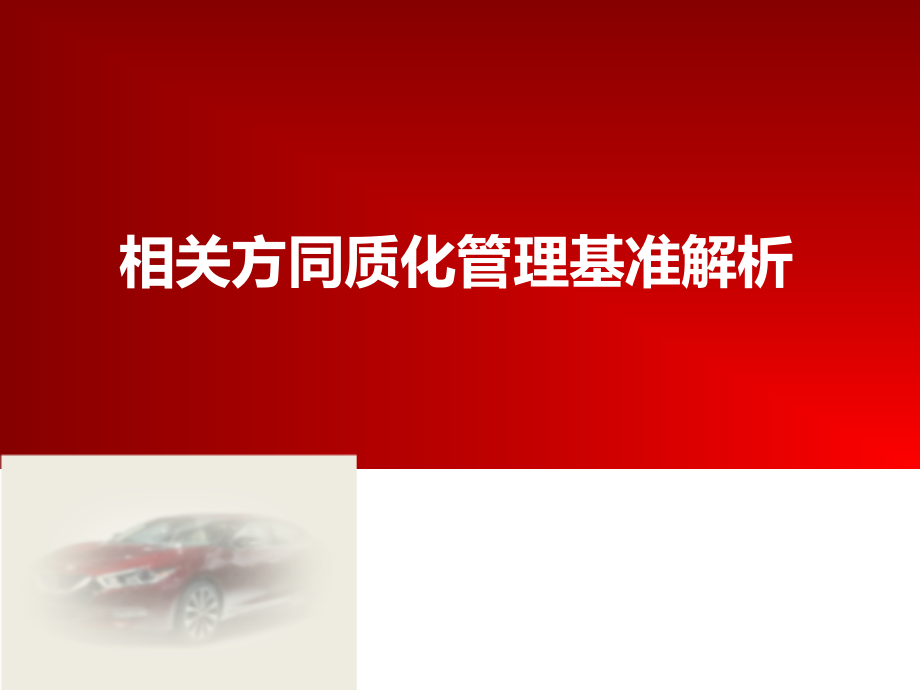 相关方同质化管理基准解析